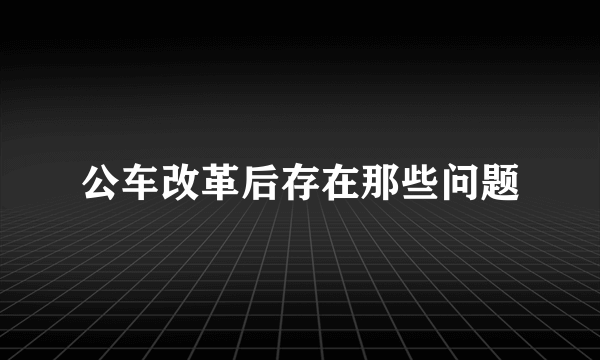 公车改革后存在那些问题